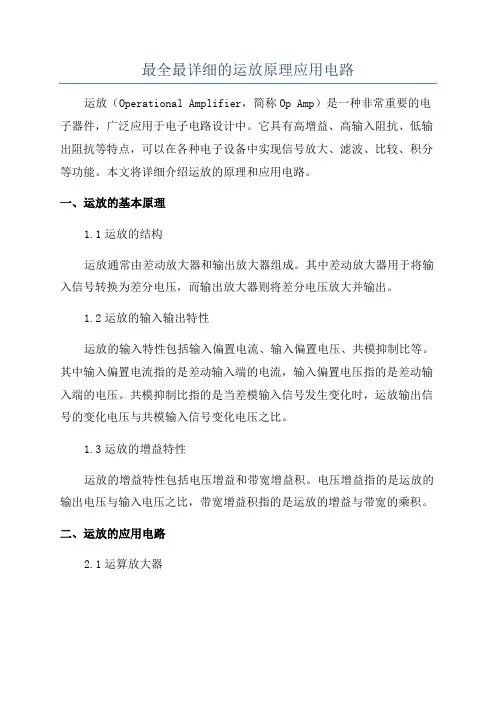 最全最详细的运放原理应用电路

运放（Operational Amplifier，简称 Op Amp）是一种非常重要的电子器件，广泛应用于电子电路设计中。它具有高增益、高输入阻抗、低输出阻抗等特点，可以在各种电子设备中实现信号放大、滤波、比较、积分等功能。本文将详细介绍运放的原理和应用电路。

一、运放的基本原理

1.1 运放的结构

运放通常由差动放大器和输出放大器组成。其中差动放大器用于将输入信号转换为差分电压，而输出放大器则将差分电压放大并输出。

1.2 运放的输入输出特性

运放的输入特性包括输入偏置电流、输入偏置电压、共模抑制比等。其中输入偏置电流指的是差动输入端的电流，输入偏置电压指的是差动输入端的电压。共模抑制比指的是当差模输入信号发生变化时，运放输出信号的变化电压与共模输入信号变化电压之比。

1.3 运放的增益特性

运放的增益特性包括电压增益和带宽增益积。电压增益指的是运放的输出电压与输入电压之比，带宽增益积指的是运放的增益与带宽的乘积。

二、运放的应用电路

2.1 运算放大器